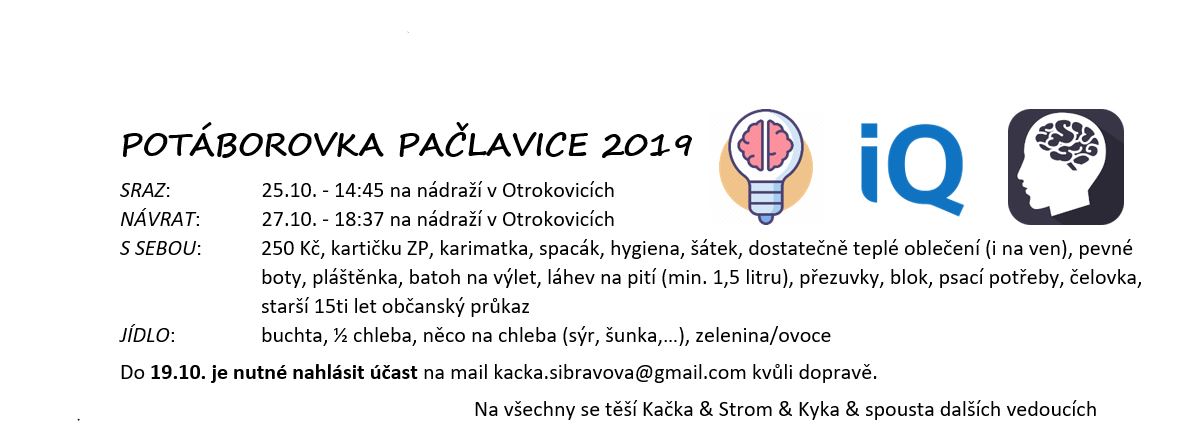 POTÁBOROVKA PAČLAVICE 2019

iQ

SRAZ: 25.10. - 14:45 na nádraží v Otrokovicích
NÁVRAT: 27.10. - 18:37 na nádraží v Otrokovicích
S SEBOU: 250 Kč, kartičku ZP, karimatka, spacák, hygiena, šátek, dostatečně teplé oblečení (i na ven), pevné boty, pláštěnka, batoh na výlet, láhev na pití (min. 1,5 litru), přezuvky, blok, psací potřeby, čelovka, starší 15ti let občanský průkaz
JÍDLO: buchta, ½ chleba, něco na chleba (sýr, šunka,…), zelenina/ovoce

Do 19.10. je nutné nahlásit účast na mail kacka.sibravova@gmail.com kvůli dopravě.

Na všechny se těší Kačka & Strom & Kyka & spousta dalších vedoucích